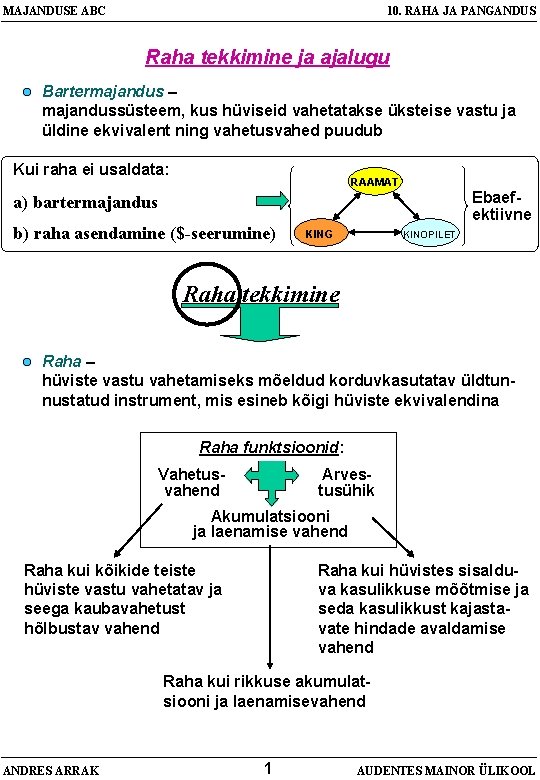 MAJANDUSE ABC

10. RAHA JA PANGANDUS

Raha tekkimine ja ajalugu

Bartermajandus – majandussüsteem, kus hüviseid vahetatakse üksteise vastu ja üldine ekvivalent ning vahetusvahed puudub

Kui raha ei usaldata:

a) bartermajandus

b) raha asendamine ($-seerumine)

RAAMAT

KING

KINOPILET

Ebaefektiivne

Raha tekkimine

Raha – hüviste vastu vahetamiseks mõeldud korduvkasutatav üldtunnustatud instrument, mis esineb kõigi hüviste ekvivalendina

Raha funktsioonid:

Vahetusvahend

Arvestusühik

Akumulatsiooni ja laenamise vahend

Raha kui kõikide teiste hüviste vastu vahetatav ja seega kaubavahetust hõlbustav vahend

Raha kui hüvistes sisalduva kasulikkuse mõõtmise ja seda kasulikkust kajastavate hindade avaldamise vahend

Raha kui rikkuse akumulatsiooni ja laenamisevahend

ANDRES ARRAK

1

AUDENTES MAINOR ÜLIKOOL